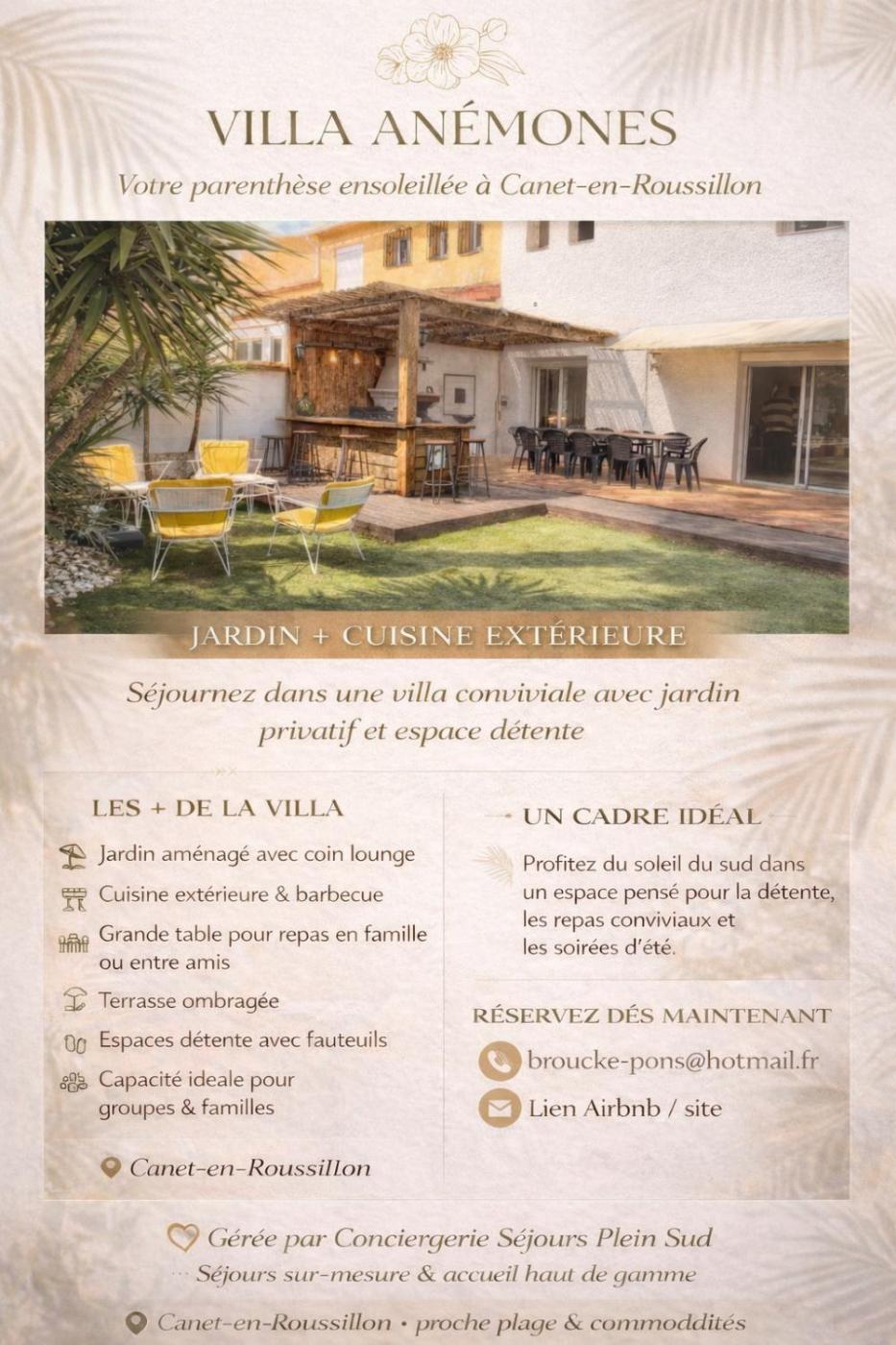 VILLA ANÉMONES

Votre parenthèse ensoleillée à Canet-en-Roussillon

JARDIN + CUISINE EXTÉRIEURE

Séjournez dans une villa conviviale avec jardin privatif et espace détente

LES + DE LA VILLA

Jardin aménagé avec coin lounge

Cuisine extérieure & barbecue

Grande table pour repas en famille ou entre amis

Terrasse ombragée

Espaces détente avec fauteuils

Capacité ideale pour groupes & familles

Canet-en-Roussillon

UN CADRE IDÉAL

Profitez du soleil du sud dans un espace pensé pour la détente, les repas conviviaux et les soirées d'été.

RÉSERVEZ DÉS MAINTENANT

broucke-pons@hotmail.fr

Lien Airbnb / site

Gérée par Conciergerie Séjours Plein Sud

Séjours sur-mesure & accueil haut de gamme

Canet-en-Roussillon • proche plage & commoddités